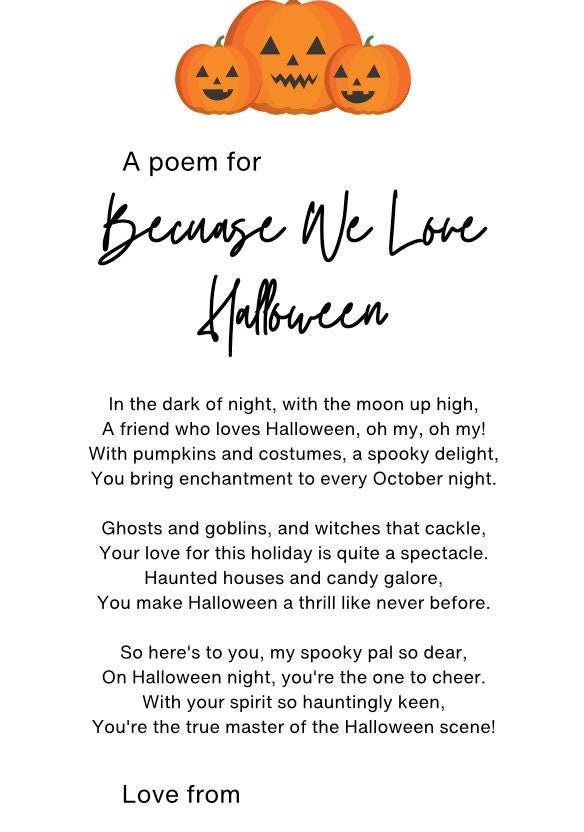 A poem for

Becuase We Love Halloween

In the dark of night, with the moon up high,
A friend who loves Halloween, oh my, oh my!
With pumpkins and costumes, a spooky delight,
You bring enchantment to every October night.

Ghosts and goblins, and witches that cackle,
Your love for this holiday is quite a spectacle.
Haunted houses and candy galore,
You make Halloween a thrill like never before.

So here's to you, my spooky pal so dear,
On Halloween night, you're the one to cheer.
With your spirit so hauntingly keen,
You're the true master of the Halloween scene!

Love from